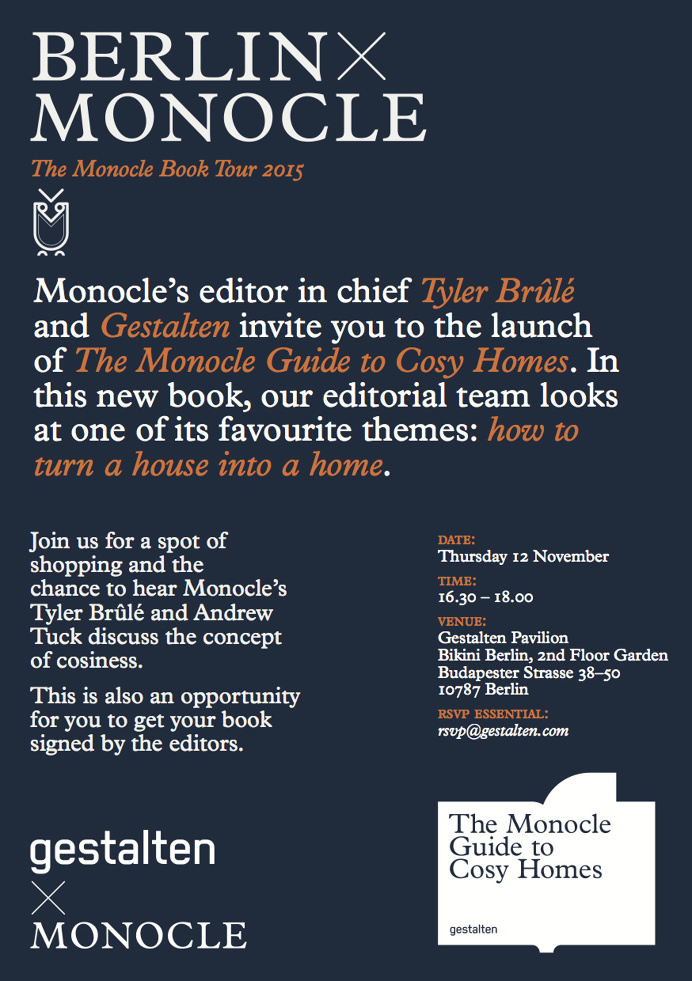 BERLIN × MONOCLE

The Monocle Book Tour 2015

Monocle's editor in chief Tyler Brûlé and Gestalten invite you to the launch of The Monocle Guide to Cosy Homes. In this new book, our editorial team looks at one of its favourite themes: how to turn a house into a home.

Join us for a spot of shopping and the chance to hear Monocle's Tyler Brûlé and Andrew Tuck discuss the concept of cosiness.

This is also an opportunity for you to get your book signed by the editors.

DATE:
Thursday 12 November

TIME:
16.30 – 18.00

VENUE:
Gestalten Pavilion
Bikini Berlin, 2nd Floor Garden
Budapester Strasse 38–50
10787 Berlin

RSVP ESSENTIAL:
rsvp@gestalten.com

gestalten
×
MONOCLE

The Monocle Guide to Cosy Homes

gestalten